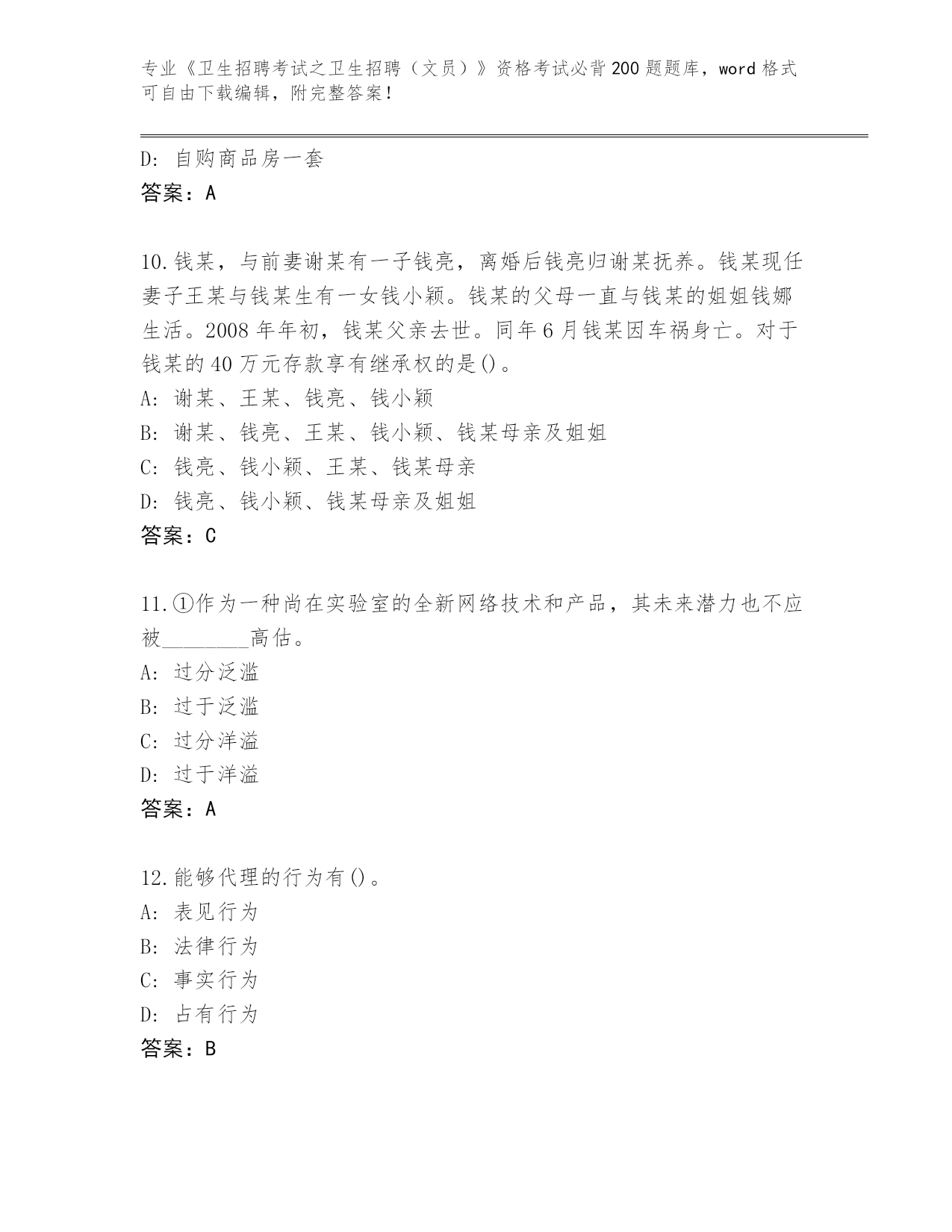 专业《卫生招聘考试之卫生招聘（文员）》资格考试必背200题题库，word格式可自由下载编辑，附完整答案！

D: 自购商品房一套
答案：A

10.钱某，与前妻谢某有一子钱亮，离婚后钱亮归谢某抚养。钱某现任妻子王某与钱某生有一女钱小颖。钱某的父母一直与钱某的姐姐钱娜生活。2008年年初，钱某父亲去世。同年6月钱某因车祸身亡。对于钱某的40万元存款享有继承权的是()。
A: 谢某、王某、钱亮、钱小颖
B: 谢某、钱亮、王某、钱小颖、钱某母亲及姐姐
C: 钱亮、钱小颖、王某、钱某母亲
D: 钱亮、钱小颖、钱某母亲及姐姐
答案：C

11.①作为一种尚在实验室的全新网络技术和产品，其未来潜力也不应被________高估。
A: 过分泛滥
B: 过于泛滥
C: 过分洋溢
D: 过于洋溢
答案：A

12.能够代理的行为有()。
A: 表见行为
B: 法律行为
C: 事实行为
D: 占有行为
答案：B